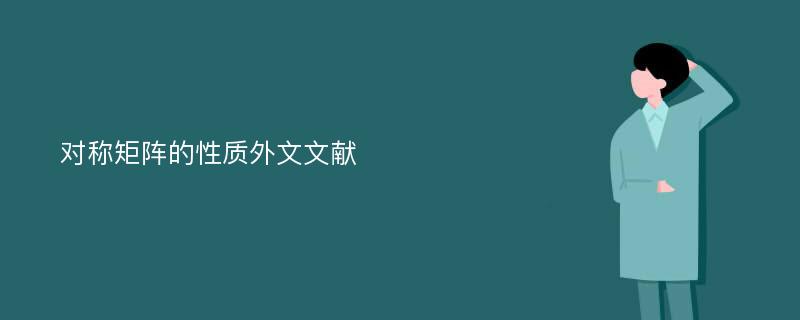 对称矩阵的性质外文文献